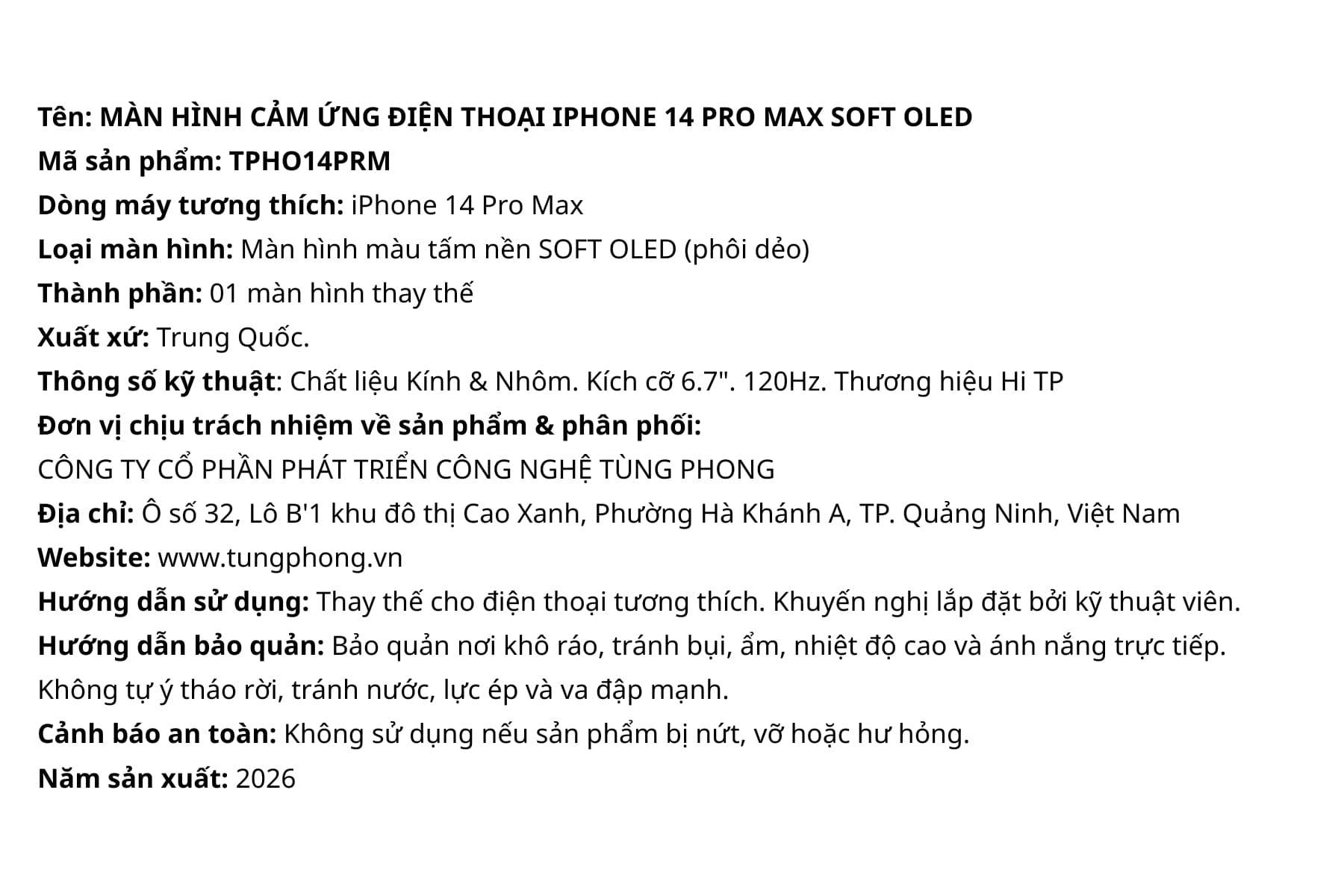 Tên: MÀN HÌNH CẢM ỨNG ĐIỆN THOẠI IPHONE 14 PRO MAX SOFT OLED
Mã sản phẩm: TPHO14PRM
Dòng máy tương thích: iPhone 14 Pro Max
Loại màn hình: Màn hình màu tấm nền SOFT OLED (phôi dẻo)
Thành phần: 01 màn hình thay thế
Xuất xứ: Trung Quốc.
Thông số kỹ thuật: Chất liệu Kính & Nhôm. Kích cỡ 6.7". 120Hz. Thương hiệu Hi TP
Đơn vị chịu trách nhiệm về sản phẩm & phân phối:
CÔNG TY CỔ PHẦN PHÁT TRIỂN CÔNG NGHỆ TÙNG PHONG
Địa chỉ: Ô số 32, Lô B'1 khu đô thị Cao Xanh, Phường Hà Khánh A, TP. Quảng Ninh, Việt Nam
Website: www.tungphong.vn
Hướng dẫn sử dụng: Thay thế cho điện thoại tương thích. Khuyến nghị lắp đặt bởi kỹ thuật viên.
Hướng dẫn bảo quản: Bảo quản nơi khô ráo, tránh bụi, ẩm, nhiệt độ cao và ánh nắng trực tiếp. Không tự ý tháo rời, tránh nước, lực ép và va đập mạnh.
Cảnh báo an toàn: Không sử dụng nếu sản phẩm bị nứt, vỡ hoặc hư hỏng.
Năm sản xuất: 2026